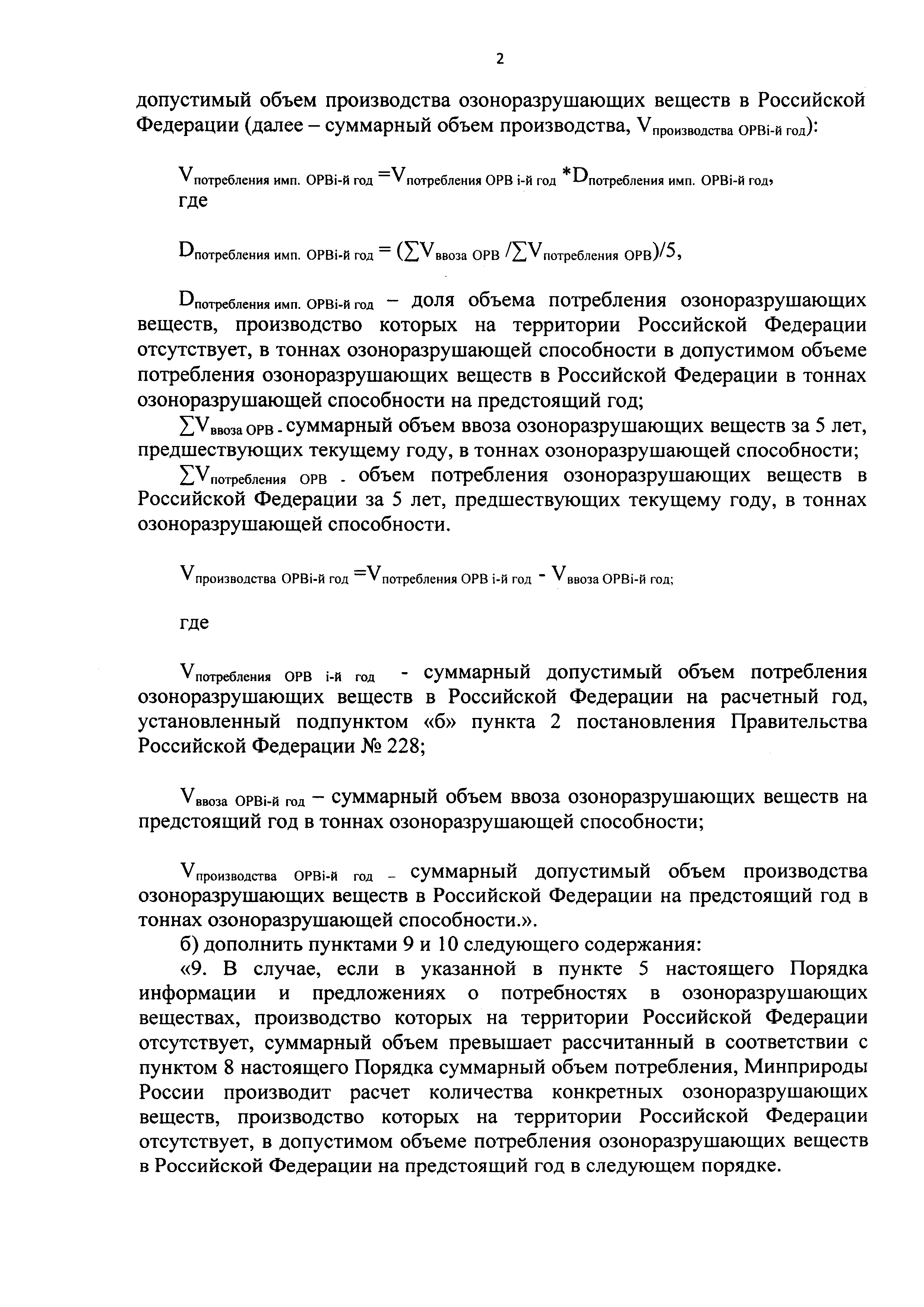 2

допустимый объем производства озоноразрушающих веществ в Российской Федерации (далее – суммарный объем производства, $V_{\text{производства ОРВi-й год}}$):

$V_{\text{потребления имп. ОРВi-й год}} = V_{\text{потребления ОРВ i-й год}} * D_{\text{потребления имп. ОРВi-й год}}$, где

$D_{\text{потребления имп. ОРВi-й год}} = (\sum V_{\text{ввоза ОРВ}} / \sum V_{\text{потребления ОРВ}})/5$,

$D_{\text{потребления имп. ОРВi-й год}}$ – доля объема потребления озоноразрушающих веществ, производство которых на территории Российской Федерации отсутствует, в тоннах озоноразрушающей способности в допустимом объеме потребления озоноразрушающих веществ в Российской Федерации в тоннах озоноразрушающей способности на предстоящий год;

$\sum V_{\text{ввоза ОРВ}}$ - суммарный объем ввоза озоноразрушающих веществ за 5 лет, предшествующих текущему году, в тоннах озоноразрушающей способности;

$\sum V_{\text{потребления ОРВ}}$ - объем потребления озоноразрушающих веществ в Российской Федерации за 5 лет, предшествующих текущему году, в тоннах озоноразрушающей способности.

$V_{\text{производства ОРВi-й год}} = V_{\text{потребления ОРВ i-й год}} - V_{\text{ввоза ОРВi-й год}}$;

где

$V_{\text{потребления ОРВ i-й год}}$ - суммарный допустимый объем потребления озоноразрушающих веществ в Российской Федерации на расчетный год, установленный подпунктом «б» пункта 2 постановления Правительства Российской Федерации № 228;

$V_{\text{ввоза ОРВi-й год}}$ – суммарный объем ввоза озоноразрушающих веществ на предстоящий год в тоннах озоноразрушающей способности;

$V_{\text{производства ОРВi-й год}}$ – суммарный допустимый объем производства озоноразрушающих веществ в Российской Федерации на предстоящий год в тоннах озоноразрушающей способности.».

б) дополнить пунктами 9 и 10 следующего содержания:

«9. В случае, если в указанной в пункте 5 настоящего Порядка информации и предложениях о потребностях в озоноразрушающих веществах, производство которых на территории Российской Федерации отсутствует, суммарный объем превышает рассчитанный в соответствии с пунктом 8 настоящего Порядка суммарный объем потребления, Минприроды России производит расчет количества конкретных озоноразрушающих веществ, производство которых на территории Российской Федерации отсутствует, в допустимом объеме потребления озоноразрушающих веществ в Российской Федерации на предстоящий год в следующем порядке.